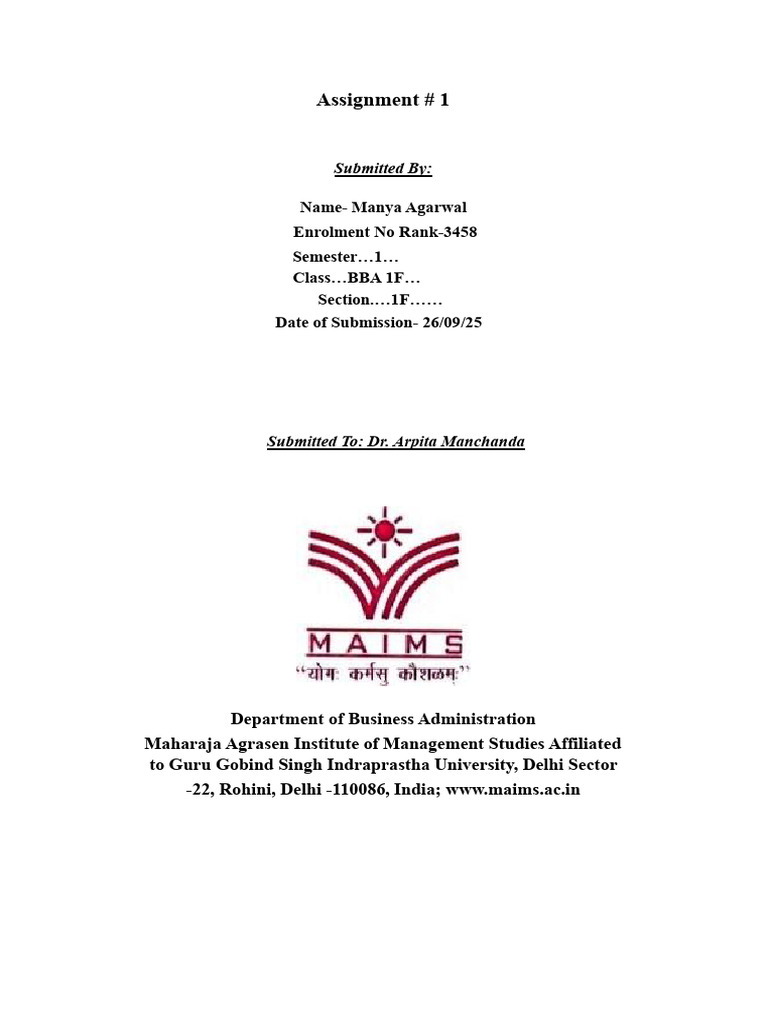 Assignment # 1

Submitted By:

Name- Manya Agarwal
Enrolment No Rank-3458
Semester…1…
Class…BBA 1F…
Section.…1F……
Date of Submission- 26/09/25

Submitted To: Dr. Arpita Manchanda

MAIMS
"योगः कर्मसु कौशलम्"

Department of Business Administration
Maharaja Agrasen Institute of Management Studies Affiliated to Guru Gobind Singh Indraprastha University, Delhi Sector -22, Rohini, Delhi -110086, India; www.maims.ac.in